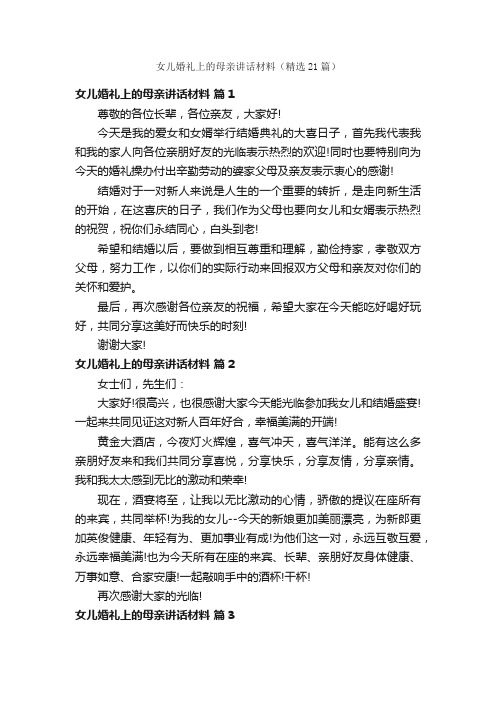 女儿婚礼上的母亲讲话材料（精选21篇）

女儿婚礼上的母亲讲话材料 篇1

尊敬的各位长辈，各位亲友，大家好!

今天是我的爱女和女婿举行结婚典礼的大喜日子，首先我代表我和我的家人向各位亲朋好友的光临表示热烈的欢迎!同时也要特别向为今天的婚礼操办付出辛勤劳动的婆家父母及亲友表示衷心的感谢!

结婚对于一对新人来说是人生的一个重要的转折，是走向新生活的开始，在这喜庆的日子，我们作为父母也要向女儿和女婿表示热烈的祝贺，祝你们永结同心，白头到老!

希望和结婚以后，要做到相互尊重和理解，勤俭持家，孝敬双方父母，努力工作，以你们的实际行动来回报双方父母和亲友对你们的关怀和爱护。

最后，再次感谢各位亲友的祝福，希望大家在今天能吃好喝好玩好，共同分享这美好而快乐的时刻!

谢谢大家!

女儿婚礼上的母亲讲话材料 篇2

女士们，先生们：

大家好!很高兴，也很感谢大家今天能光临参加我女儿和结婚盛宴!一起来共同见证这对新人百年好合，幸福美满的开端!

黄金大酒店，今夜灯火辉煌，喜气冲天，喜气洋洋。能有这么多亲朋好友来和我们共同分享喜悦，分享快乐，分享友情，分享亲情。我和我太太感到无比的激动和荣幸!

现在，酒宴将至，让我以无比激动的心情，骄傲的提议在座所有的来宾，共同举杯!为我的女儿--今天的新娘更加美丽漂亮，为新郎更加英俊健康、年轻有为、更加事业有成!为他们这一对，永远互敬互爱，永远幸福美满!也为今天所有在座的来宾、长辈、亲朋好友身体健康、万事如意、合家安康!一起敲响手中的酒杯!干杯!

再次感谢大家的光临!

女儿婚礼上的母亲讲话材料 篇3